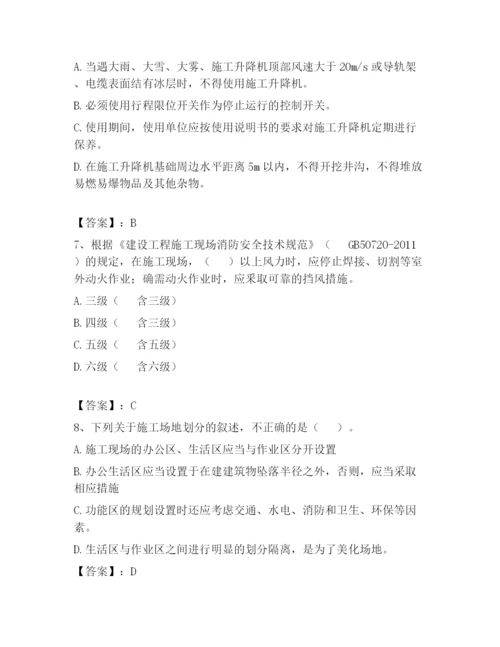 A. 当遇大雨、大雪、大雾、施工升降机顶部风速大于 20m/s 或导轨架、电缆表面结有冰层时，不得使用施工升降机。

B. 必须使用行程限位开关作为停止运行的控制开关。

C. 使用期间，使用单位应按使用说明书的要求对施工升降机定期进行保养。

D. 在施工升降机基础周边水平距离 5m 以内，不得开挖井沟，不得堆放易燃易爆物品及其他杂物。

【答案】：B

7、根据《建设工程施工现场消防安全技术规范》（ GB50720-2011 ）的规定，在施工现场，（ ）以上风力时，应停止焊接、切割等室外动火作业；确需动火作业时，应采取可靠的挡风措施。

A. 三级（ 含三级）

B. 四级（ 含三级）

C. 五级（ 含五级）

D. 六级（ 含六级）

【答案】：C

8、下列关于施工场地划分的叙述，不正确的是（ ）。

A. 施工现场的办公区、生活区应当与作业区分开设置

B. 办公生活区应当设置于在建建筑物坠落半径之外，否则，应当采取相应措施

C. 功能区的规划设置时还应考虑交通、水电、消防和卫生、环保等因素。

D. 生活区与作业区之间进行明显的划分隔离，是为了美化场地。

【答案】：D